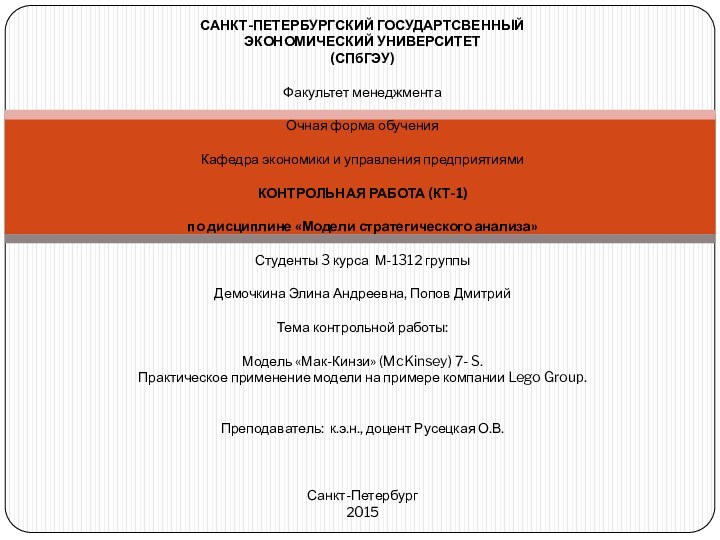 САНКТ-ПЕТЕРБУРГСКИЙ ГОСУДАРТСВЕННЫЙ ЭКОНОМИЧЕСКИЙ УНИВЕРСИТЕТ
(СПбГЭУ)

Факультет менеджмента

Очная форма обучения

Кафедра экономики и управления предприятиями

КОНТРОЛЬНАЯ РАБОТА (КТ-1)

по дисциплине «Модели стратегического анализа»

Студенты 3 курса М-1312 группы

Демочкина Элина Андреевна, Попов Дмитрий

Тема контрольной работы:

Модель «Мак-Кинзи» (McKinsey) 7- S.
Практическое применение модели на примере компании Lego Group.

Преподаватель: к.э.н., доцент Русецкая О.В.

Санкт-Петербург
2015